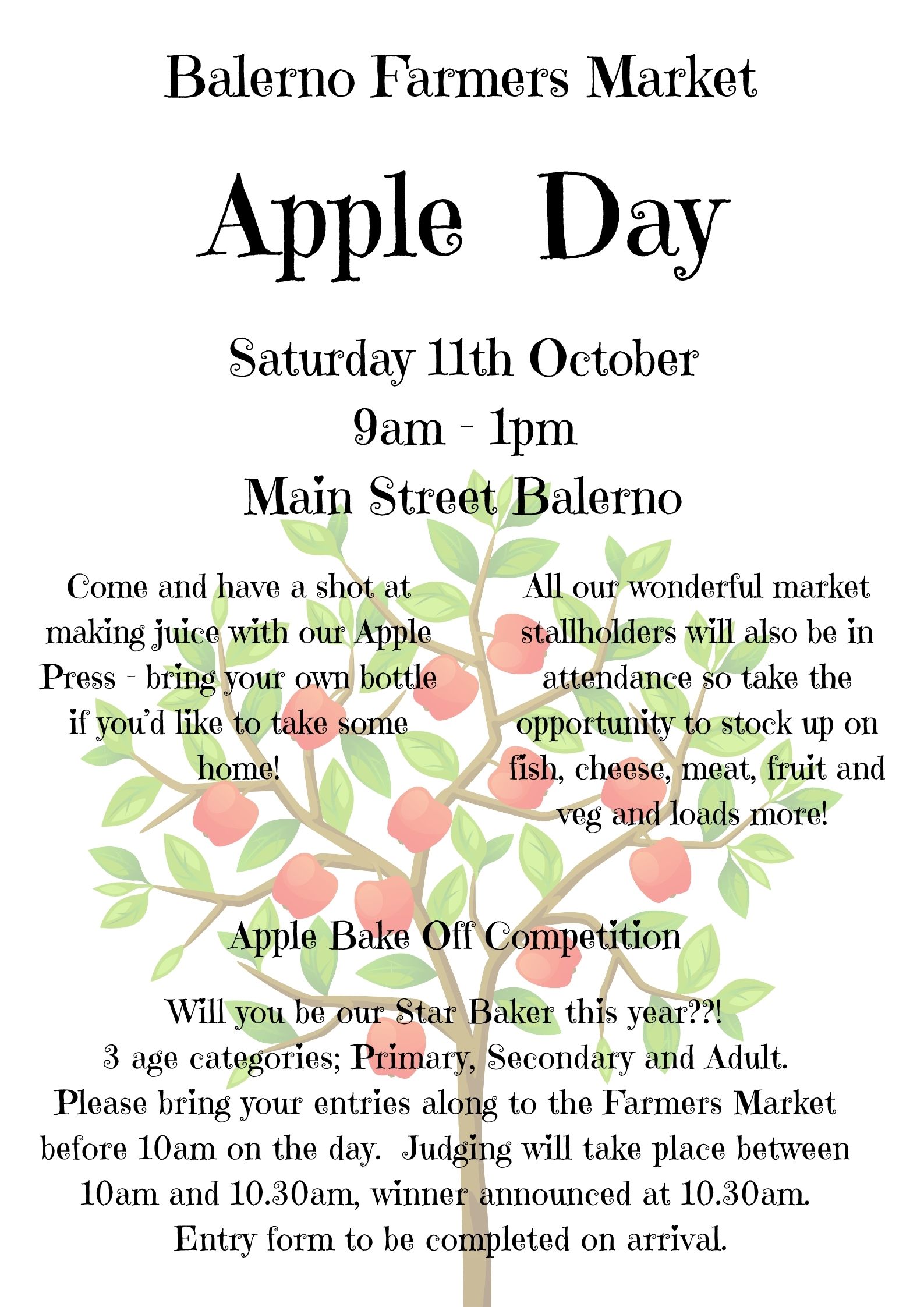 Balerno Farmers Market

Apple Day

Saturday 11th October

9am - 1pm

Main Street Balerno

Come and have a shot at making juice with our Apple Press - bring your own bottle if you'd like to take some home!

All our wonderful market stallholders will also be in attendance so take the opportunity to stock up on fish, cheese, meat, fruit and veg and loads more!

Apple Bake Off Competition

Will you be our Star Baker this year??!
3 age categories; Primary, Secondary and Adult.
Please bring your entries along to the Farmers Market before 10am on the day. Judging will take place between 10am and 10.30am, winner announced at 10.30am.
Entry form to be completed on arrival.